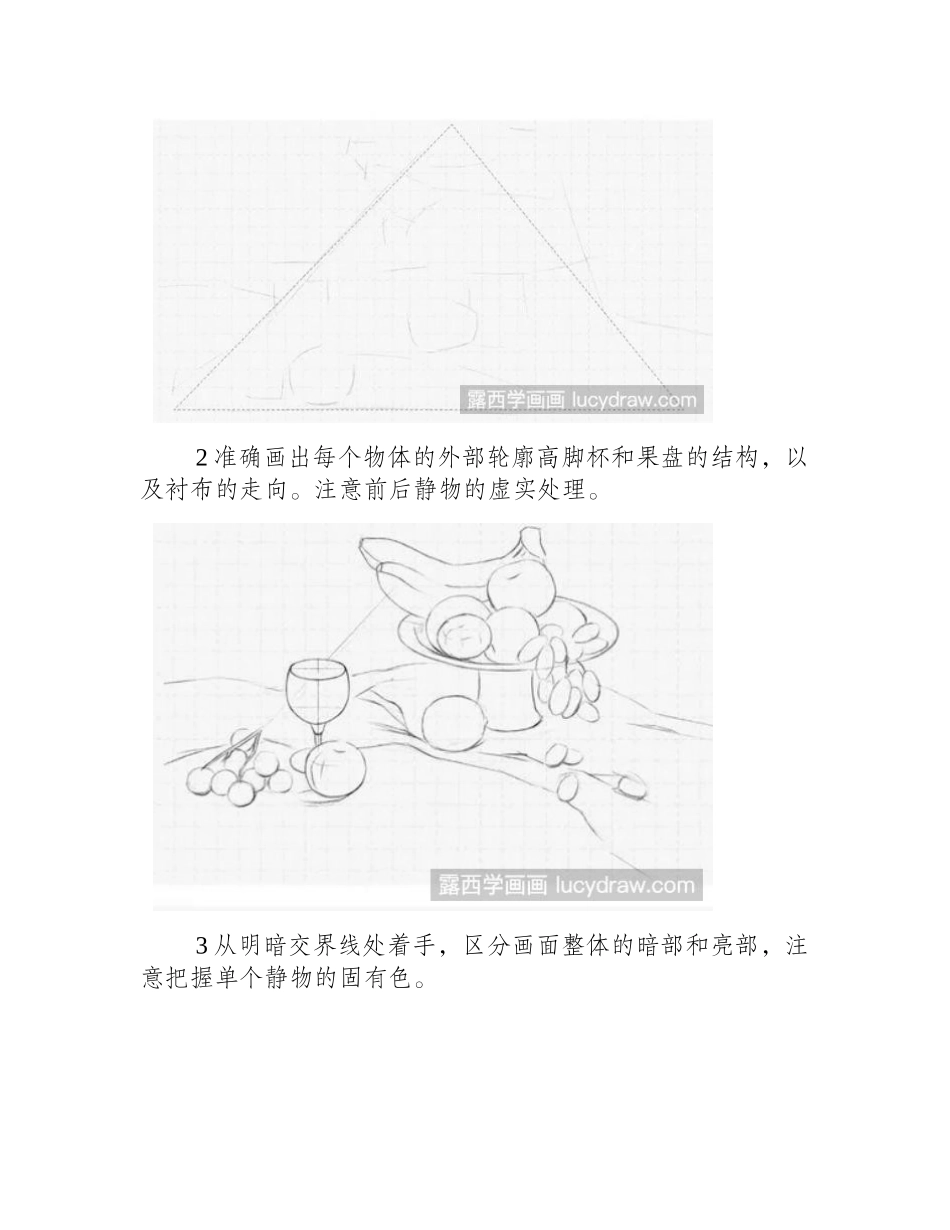 露西学画画 lucydraw.com

2 准确画出每个物体的外部轮廓高脚杯和果盘的结构，以及衬布的走向。注意前后静物的虚实处理。

露西学画画 lucydraw.com

3 从明暗交界线处着手，区分画面整体的暗部和亮部，注意把握单个静物的固有色。